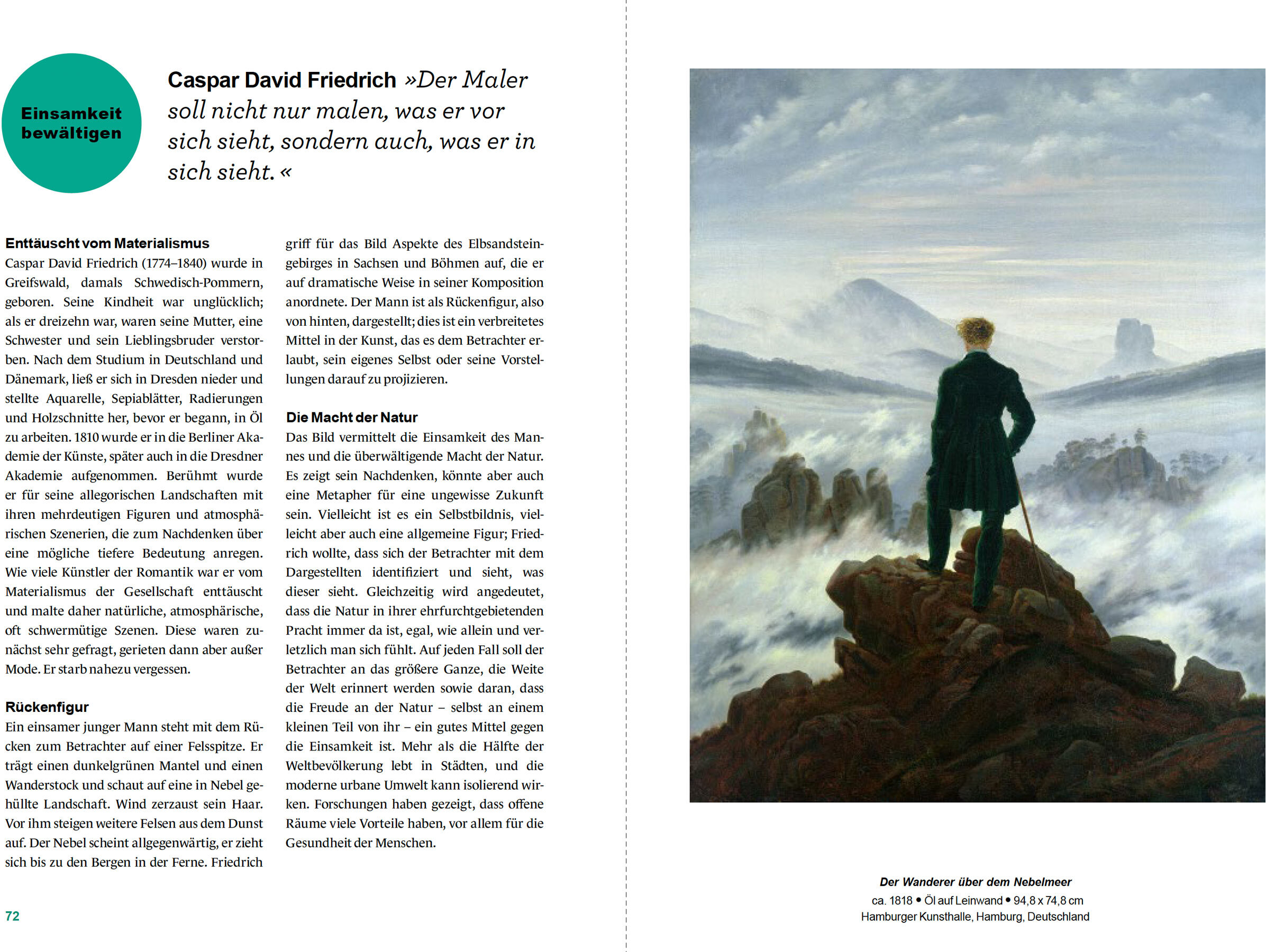 Einsamkeit bewältigen

Caspar David Friedrich »Der Maler soll nicht nur malen, was er vor sich sieht, sondern auch, was er in sich sieht.«

Enttäuscht vom Materialismus
Caspar David Friedrich (1774–1840) wurde in Greifswald, damals Schwedisch-Pommern, geboren. Seine Kindheit war unglücklich; als er dreizehn war, waren seine Mutter, eine Schwester und sein Lieblingsbruder verstorben. Nach dem Studium in Deutschland und Dänemark, ließ er sich in Dresden nieder und stellte Aquarelle, Sepiablätter, Radierungen und Holzschnitte her, bevor er begann, in Öl zu arbeiten. 1810 wurde er in die Berliner Akademie der Künste, später auch in die Dresdner Akademie aufgenommen. Berühmt wurde er für seine allegorischen Landschaften mit ihren mehrdeutigen Figuren und atmosphärischen Szenerien, die zum Nachdenken über eine mögliche tiefere Bedeutung anregen. Wie viele Künstler der Romantik war er vom Materialismus der Gesellschaft enttäuscht und malte daher natürliche, atmosphärische, oft schwermütige Szenen. Diese waren zunächst sehr gefragt, gerieten dann aber außer Mode. Er starb nahezu vergessen.

Rückenfigur
Ein einsamer junger Mann steht mit dem Rücken zum Betrachter auf einer Felsspitze. Er trägt einen dunkelgrünen Mantel und einen Wanderstock und schaut auf eine in Nebel gehüllte Landschaft. Wind zerzaust sein Haar. Vor ihm steigen weitere Felsen aus dem Dunst auf. Der Nebel scheint allgegenwärtig, er zieht sich bis zu den Bergen in der Ferne. Friedrich griff für das Bild Aspekte des Elbsandsteingebirges in Sachsen und Böhmen auf, die er auf dramatische Weise in seiner Komposition anordnete. Der Mann ist als Rückenfigur, also von hinten, dargestellt; dies ist ein verbreitetes Mittel in der Kunst, das es dem Betrachter erlaubt, sein eigenes Selbst oder seine Vorstellungen darauf zu projizieren.

Die Macht der Natur
Das Bild vermittelt die Einsamkeit des Mannes und die überwältigende Macht der Natur. Es zeigt sein Nachdenken, könnte aber auch eine Metapher für eine ungewisse Zukunft sein. Vielleicht ist es ein Selbstbildnis, vielleicht aber auch eine allgemeine Figur; Friedrich wollte, dass sich der Betrachter mit dem Dargestellten identifiziert und sieht, was dieser sieht. Gleichzeitig wird angedeutet, dass die Natur in ihrer ehrfurchtgebietenden Pracht immer da ist, egal, wie allein und verletzlich man sich fühlt. Auf jeden Fall soll der Betrachter an das größere Ganze, die Weite der Welt erinnert werden sowie daran, dass die Freude an der Natur – selbst an einem kleinen Teil von ihr – ein gutes Mittel gegen die Einsamkeit ist. Mehr als die Hälfte der Weltbevölkerung lebt in Städten, und die moderne urbane Umwelt kann isolierend wirken. Forschungen haben gezeigt, dass offene Räume viele Vorteile haben, vor allem für die Gesundheit der Menschen.

72

Der Wanderer über dem Nebelmeer
ca. 1818 • Öl auf Leinwand • 94,8 x 74,8 cm
Hamburger Kunsthalle, Hamburg, Deutschland